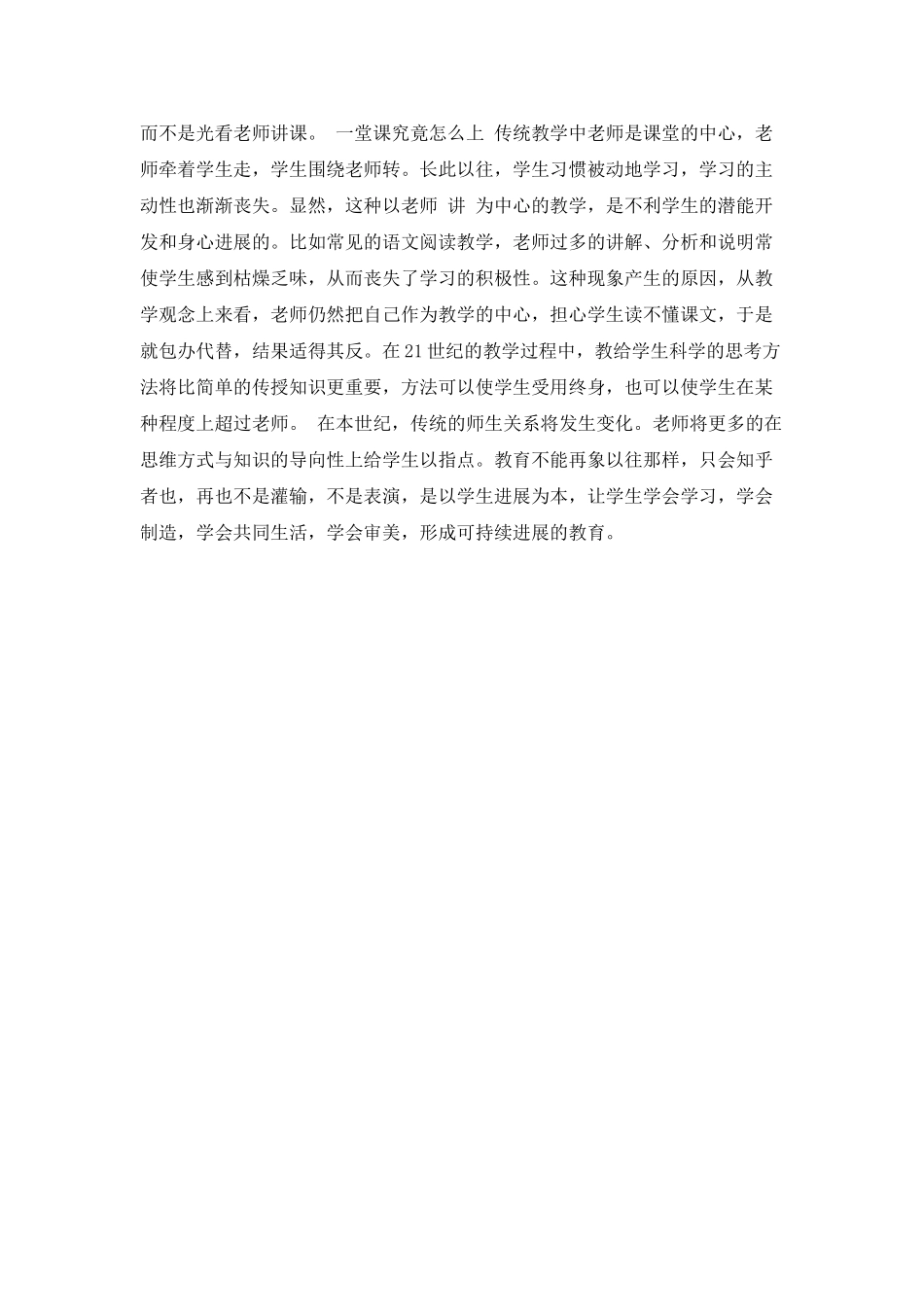 而不是光看老师讲课。 一堂课究竟怎么上 传统教学中老师是课堂的中心，老师牵着学生走，学生围绕老师转。长此以往，学生习惯被动地学习，学习的主动性也渐渐丧失。显然，这种以老师 讲 为中心的教学，是不利学生的潜能开发和身心进展的。比如常见的语文阅读教学，老师过多的讲解、分析和说明常使学生感到枯燥乏味，从而丧失了学习的积极性。这种现象产生的原因，从教学观念上来看，老师仍然把自己作为教学的中心，担心学生读不懂课文，于是就包办代替，结果适得其反。在21世纪的教学过程中，教给学生科学的思考方法将比简单的传授知识更重要，方法可以使学生受用终身，也可以使学生在某种程度上超过老师。 在本世纪，传统的师生关系将发生变化。老师将更多的在思维方式与知识的导向性上给学生以指点。教育不能再象以往那样，只会知乎者也，再也不是灌输，不是表演，是以学生进展为本，让学生学会学习，学会制造，学会共同生活，学会审美，形成可持续进展的教育。